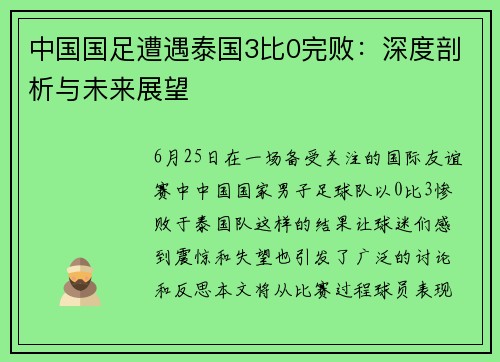 中国国足遭遇泰国3比0完败：深度剖析与未来展望

6月25日在一场备受关注的国际友谊赛中中国国家男子足球队以0比3惨败于泰国队这样的结果让球迷们感到震惊和失望也引发了广泛的讨论和反思本文将从比赛过程球员表现